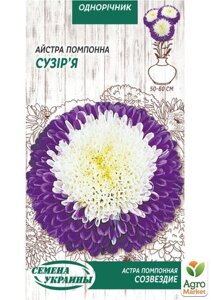 ОДНОРІЧНИК

АЙСТРА ПОМПОННА
СУЗІР'Я

50-60 СМ

СЕМЕНА УКРАИНЫ

АСТРА ПОМПОННАЯ
СОЗВЕЗДИЕ

Agro Market